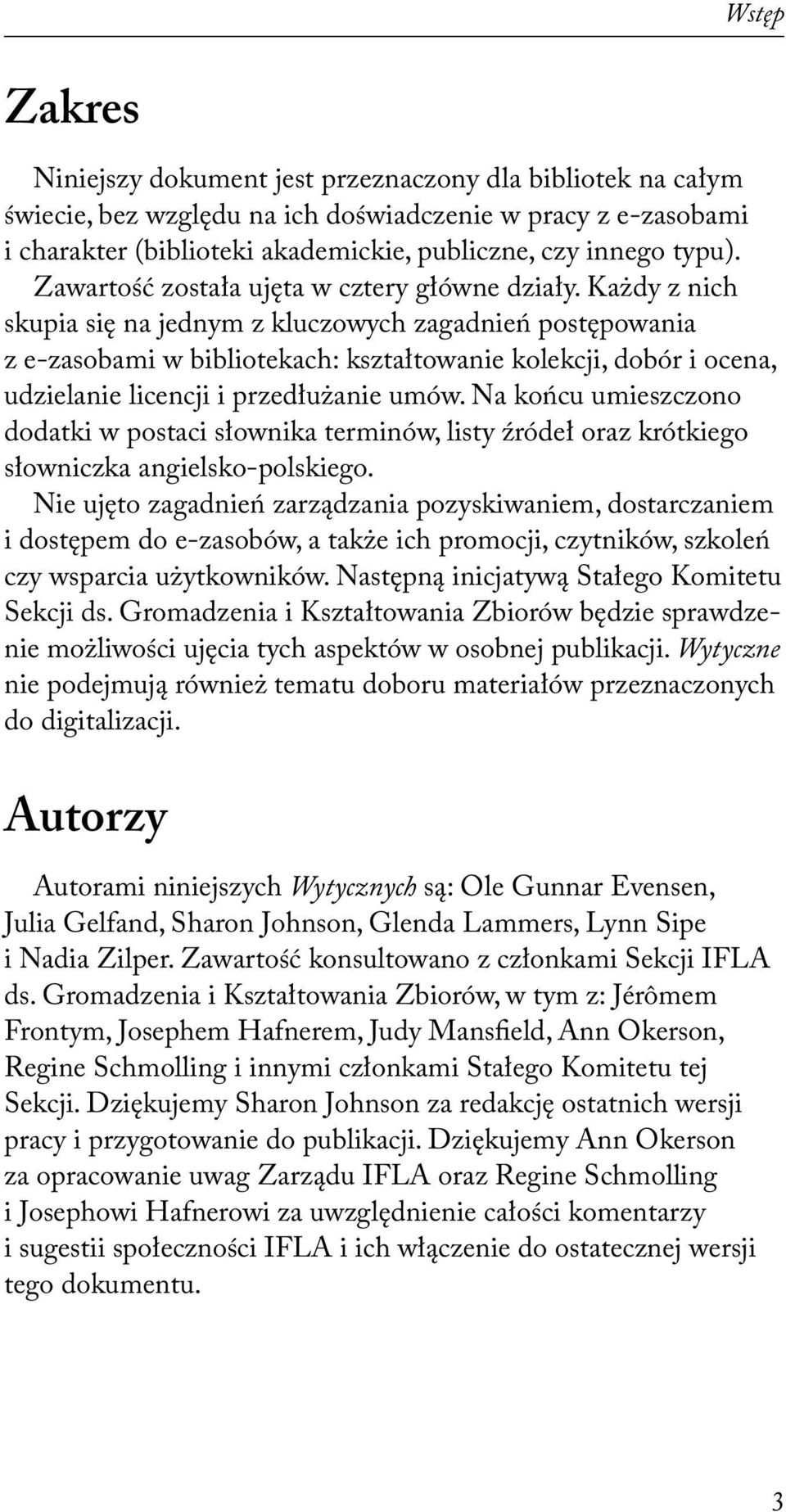 Wstęp

Zakres

Niniejszy dokument jest przeznaczony dla bibliotek na całym świecie, bez względu na ich doświadczenie w pracy z e-zasobami i charakter (biblioteki akademickie, publiczne, czy innego typu). Zawartość została ujęta w cztery główne działy. Każdy z nich skupia się na jednym z kluczowych zagadnień postępowania z e-zasobami w bibliotekach: kształtowanie kolekcji, dobór i ocena, udzielanie licencji i przedłużanie umów. Na końcu umieszczono dodatki w postaci słownika terminów, listy źródeł oraz krótkiego słowniczka angielsko-polskiego.

Nie ujęto zagadnień zarządzania pozyskiwaniem, dostarczaniem i dostępem do e-zasobów, a także ich promocji, czytników, szkoleń czy wsparcia użytkowników. Następną inicjatywą Stałego Komitetu Sekcji ds. Gromadzenia i Kształtowania Zbiorów będzie sprawdzenie możliwości ujęcia tych aspektów w osobnej publikacji. Wytyczne nie podejmują również tematu doboru materiałów przeznaczonych do digitalizacji.

Autorzy

Autorami niniejszych Wytycznych są: Ole Gunnar Evensen, Julia Gelfand, Sharon Johnson, Glenda Lammers, Lynn Sipe i Nadia Zilper. Zawartość konsultowano z członkami Sekcji IFLA ds. Gromadzenia i Kształtowania Zbiorów, w tym z: Jérômem Frontym, Josephem Hafnerem, Judy Mansfield, Ann Okerson, Regine Schmolling i innymi członkami Stałego Komitetu tej Sekcji. Dziękujemy Sharon Johnson za redakcję ostatnich wersji pracy i przygotowanie do publikacji. Dziękujemy Ann Okerson za opracowanie uwag Zarządu IFLA oraz Regine Schmolling i Josephowi Hafnerowi za uwzględnienie całości komentarzy i sugestii społeczności IFLA i ich włączenie do ostatecznej wersji tego dokumentu.

3